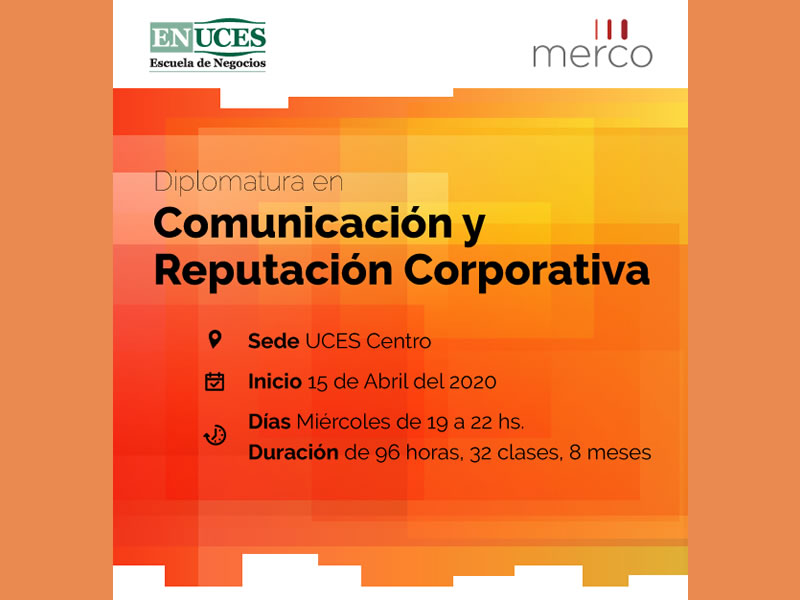 ENUCES
Escuela de Negocios

merco

Diplomatura en
Comunicación y Reputación Corporativa

Sede UCES Centro

Inicio 15 de Abril del 2020

Días Miércoles de 19 a 22 hs.
Duración de 96 horas, 32 clases, 8 meses